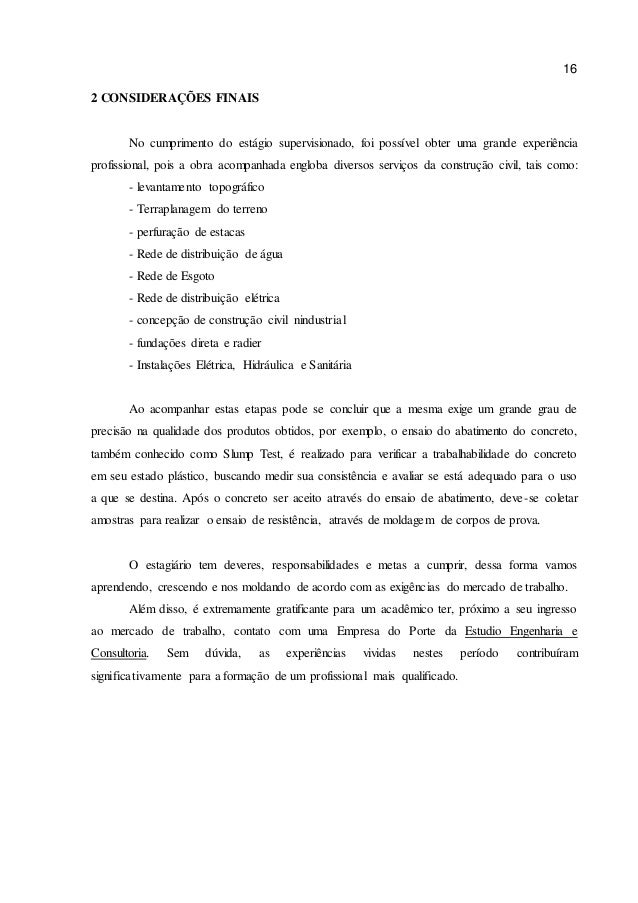 16

2 CONSIDERAÇÕES FINAIS

No cumprimento do estágio supervisionado, foi possível obter uma grande experiência profissional, pois a obra acompanhada engloba diversos serviços da construção civil, tais como:

- levantamento topográfico
- Terraplanagem do terreno
- perfuração de estacas
- Rede de distribuição de água
- Rede de Esgoto
- Rede de distribuição elétrica
- concepção de construção civil nindustrial
- fundações direta e radier
- Instalações Elétrica, Hidráulica e Sanitária

Ao acompanhar estas etapas pode se concluir que a mesma exige um grande grau de precisão na qualidade dos produtos obtidos, por exemplo, o ensaio do abatimento do concreto, também conhecido como Slump Test, é realizado para verificar a trabalhabilidade do concreto em seu estado plástico, buscando medir sua consistência e avaliar se está adequado para o uso a que se destina. Após o concreto ser aceito através do ensaio de abatimento, deve-se coletar amostras para realizar o ensaio de resistência, através de moldagem de corpos de prova.

O estagiário tem deveres, responsabilidades e metas a cumprir, dessa forma vamos aprendendo, crescendo e nos moldando de acordo com as exigências do mercado de trabalho.

Além disso, é extremamente gratificante para um acadêmico ter, próximo a seu ingresso ao mercado de trabalho, contato com uma Empresa do Porte da Estudio Engenharia e Consultoria. Sem dúvida, as experiências vividas nestes período contribuíram significativamente para a formação de um profissional mais qualificado.